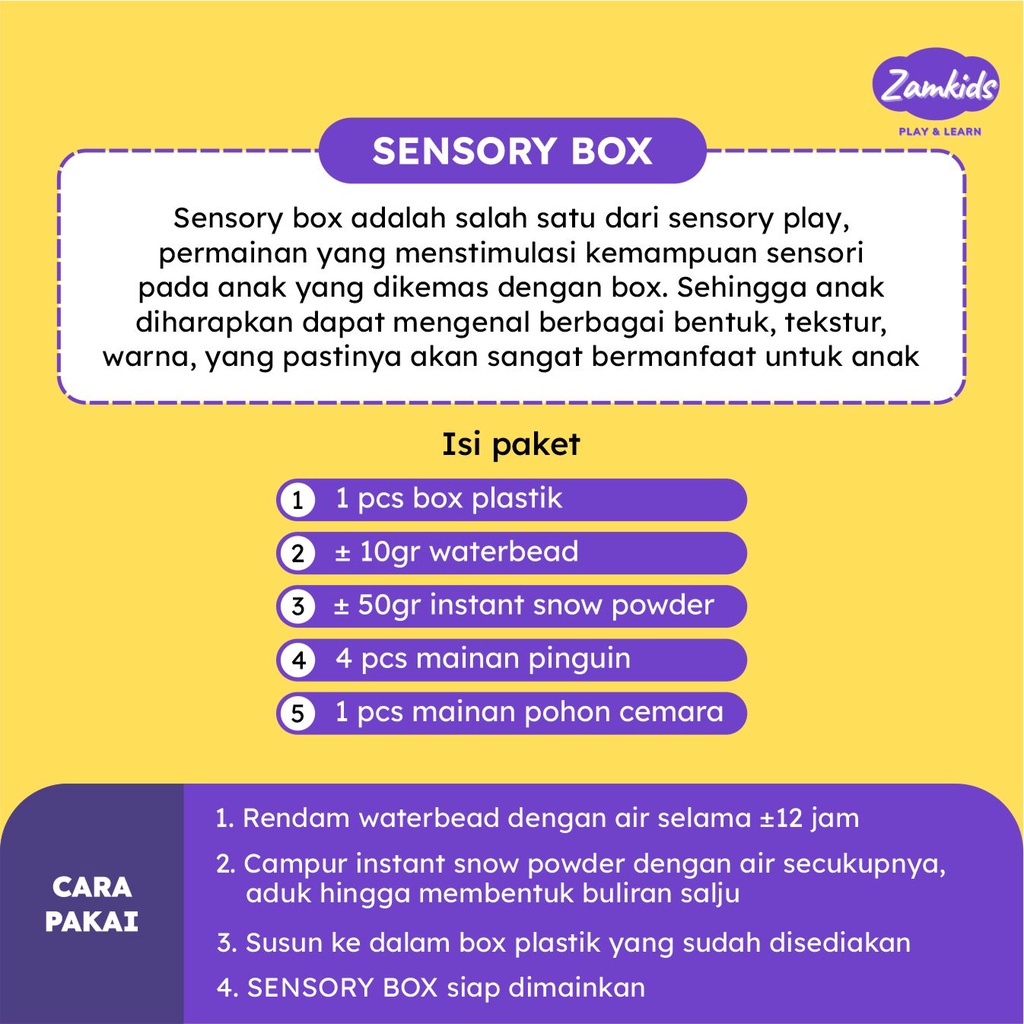 Zamkids
PLAY & LEARN

SENSORY BOX

Sensory box adalah salah satu dari sensory play, permainan yang menstimulasi kemampuan sensori pada anak yang dikemas dengan box. Sehingga anak diharapkan dapat mengenal berbagai bentuk, tekstur, warna, yang pastinya akan sangat bermanfaat untuk anak

Isi paket

1 1 pcs box plastik
2 ± 10gr waterbead
3 ± 50gr instant snow powder
4 4 pcs mainan pinguin
5 1 pcs mainan pohon cemara

CARA PAKAI

1. Rendam waterbead dengan air selama ±12 jam
2. Campur instant snow powder dengan air secukupnya, aduk hingga membentuk buliran salju
3. Susun ke dalam box plastik yang sudah disediakan
4. SENSORY BOX siap dimainkan